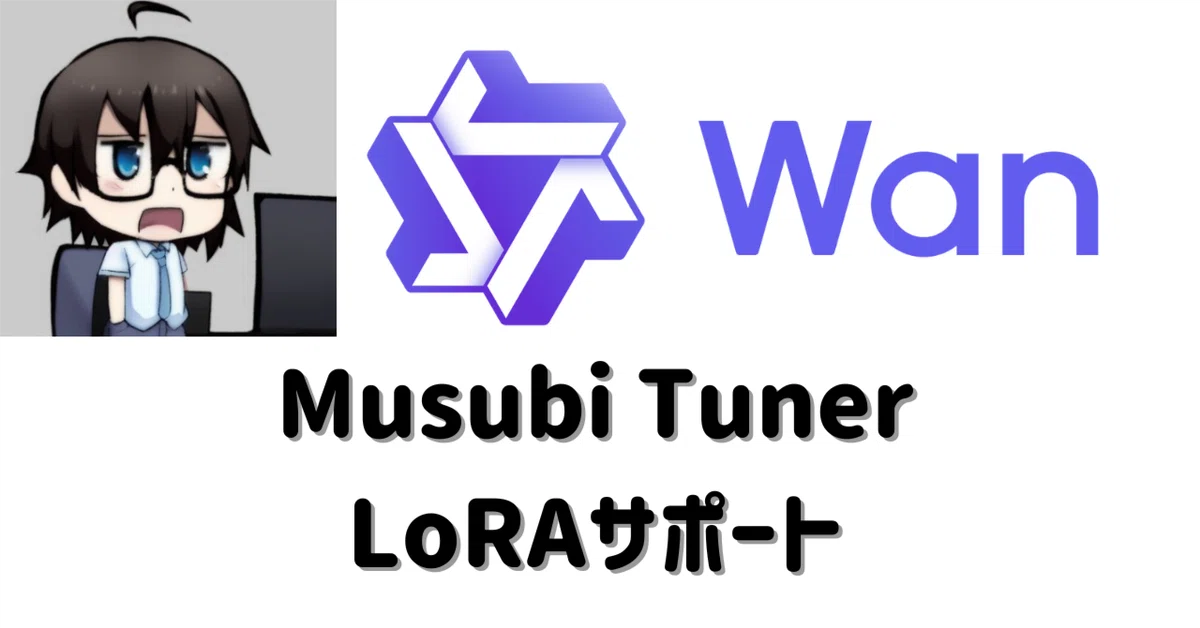 Wan

Musubi Tuner
LoRAサポート